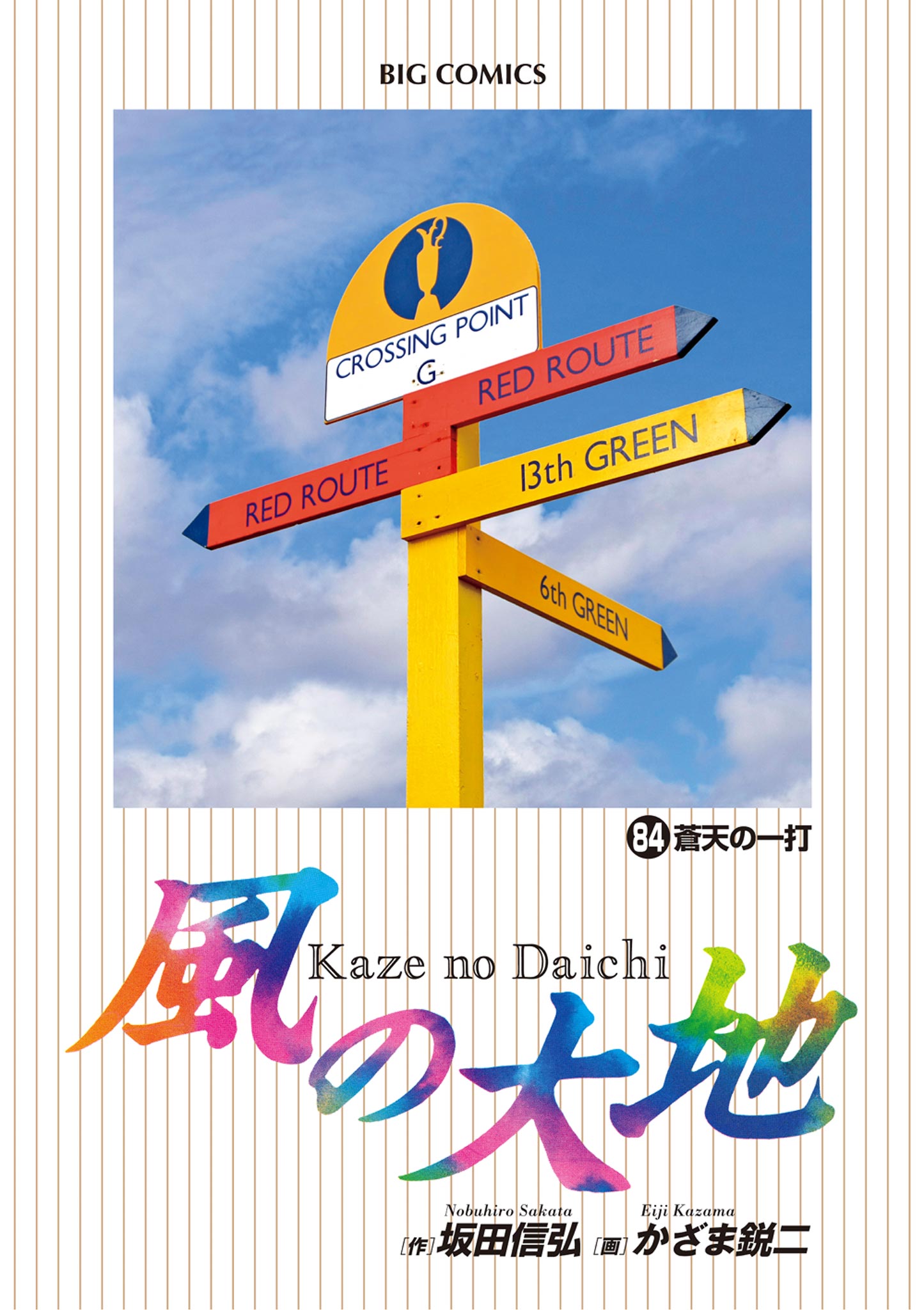 BIG COMICS

CROSSING POINT
G

RED ROUTE

RED ROUTE

13th GREEN

6th GREEN

84 蒼天の一打

風の大地
Kaze no Daichi

Nobuhiro Sakata
[作] 坂田信弘

Eiji Kazama
[画] かざま鋭二